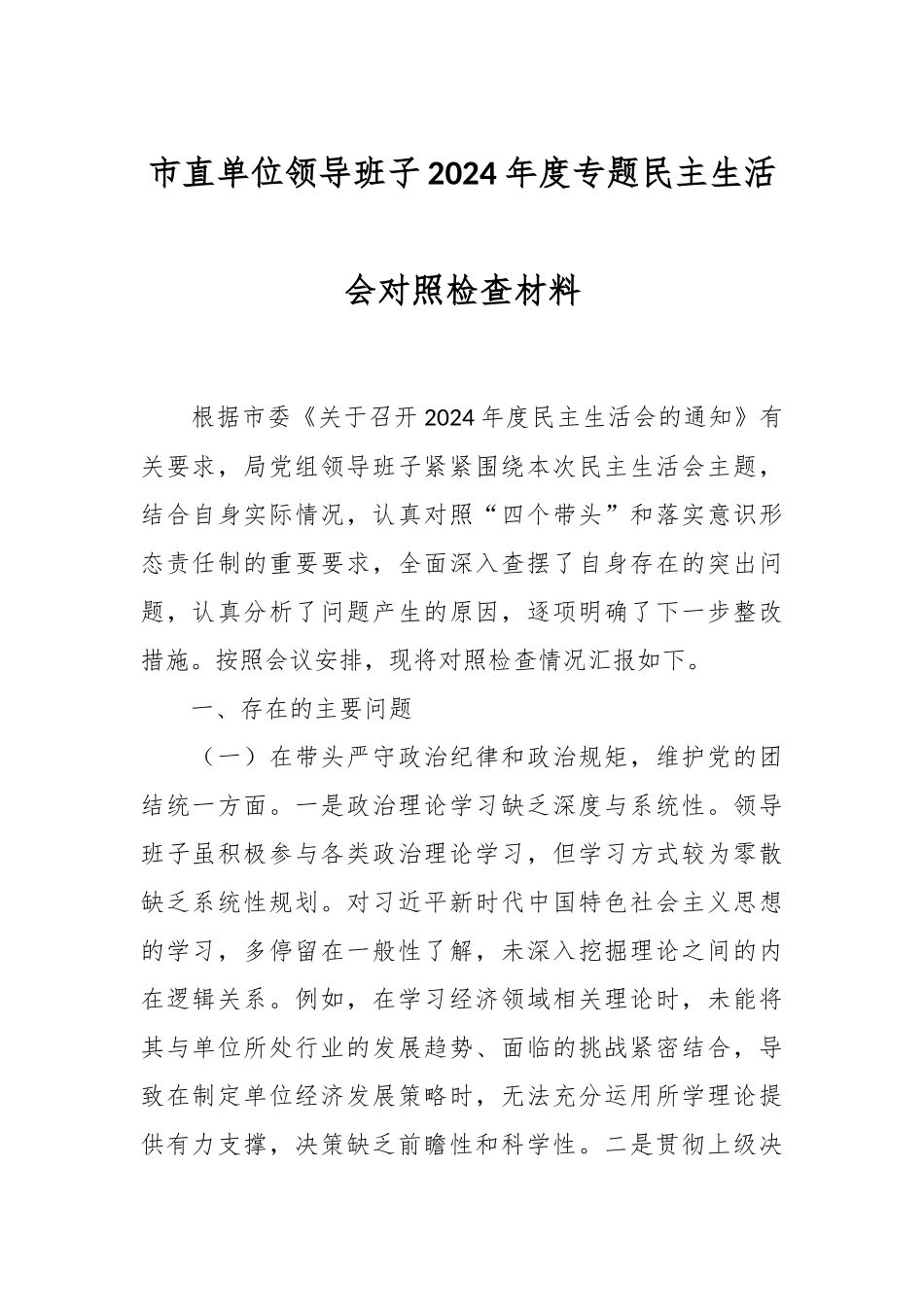 市直单位领导班子2024年度专题民主生活会对照检查材料

根据市委《关于召开2024年度民主生活会的通知》有关要求，局党组领导班子紧紧围绕本次民主生活会主题，结合自身实际情况，认真对照“四个带头”和落实意识形态责任制的重要要求，全面深入查摆了自身存在的突出问题，认真分析了问题产生的原因，逐项明确了下一步整改措施。按照会议安排，现将对照检查情况汇报如下。

一、存在的主要问题

（一）在带头严守政治纪律和政治规矩，维护党的团结统一方面。一是政治理论学习缺乏深度与系统性。领导班子虽积极参与各类政治理论学习，但学习方式较为零散缺乏系统性规划。对习近平新时代中国特色社会主义思想的学习，多停留在一般性了解，未深入挖掘理论之间的内在逻辑关系。例如，在学习经济领域相关理论时，未能将其与单位所处行业的发展趋势、面临的挑战紧密结合，导致在制定单位经济发展策略时，无法充分运用所学理论提供有力支撑，决策缺乏前瞻性和科学性。二是贯彻上级决